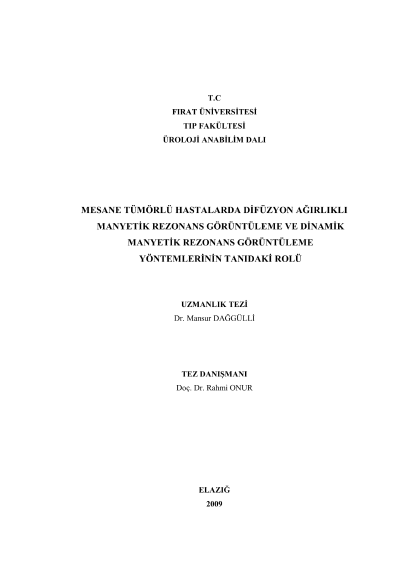 T.C
FIRAT ÜNİVERSİTESİ
TIP FAKÜLTESİ
ÜROLOJİ ANABİLİM DALI

MESANE TÜMÖRLÜ HASTALARDA DİFÜZYON AĞIRLIKLI MANYETİK REZONANS GÖRÜNTÜLEME VE DİNAMİK MANYETİK REZONANS GÖRÜNTÜLEME YÖNTEMLERİNİN TANIDAKİ ROLÜ

UZMANLIK TEZİ
Dr. Mansur DAĞGÜLLİ

TEZ DANIŞMANI
Doç. Dr. Rahmi ONUR

ELAZIĞ
2009